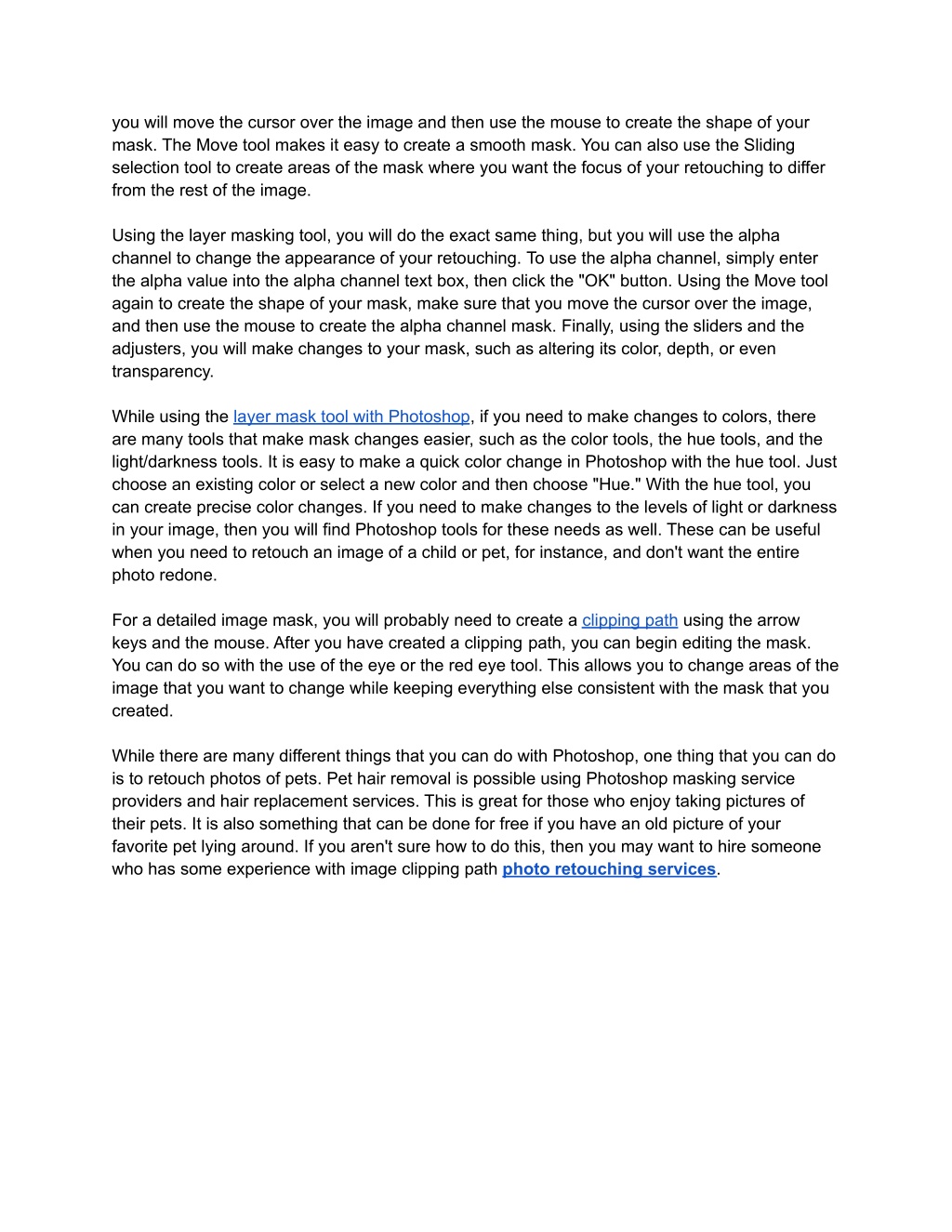 you will move the cursor over the image and then use the mouse to create the shape of your mask. The Move tool makes it easy to create a smooth mask. You can also use the Sliding selection tool to create areas of the mask where you want the focus of your retouching to differ from the rest of the image.

Using the layer masking tool, you will do the exact same thing, but you will use the alpha channel to change the appearance of your retouching. To use the alpha channel, simply enter the alpha value into the alpha channel text box, then click the "OK" button. Using the Move tool again to create the shape of your mask, make sure that you move the cursor over the image, and then use the mouse to create the alpha channel mask. Finally, using the sliders and the adjusters, you will make changes to your mask, such as altering its color, depth, or even transparency.

While using the layer mask tool with Photoshop, if you need to make changes to colors, there are many tools that make mask changes easier, such as the color tools, the hue tools, and the light/darkness tools. It is easy to make a quick color change in Photoshop with the hue tool. Just choose an existing color or select a new color and then choose "Hue." With the hue tool, you can create precise color changes. If you need to make changes to the levels of light or darkness in your image, then you will find Photoshop tools for these needs as well. These can be useful when you need to retouch an image of a child or pet, for instance, and don't want the entire photo redone.

For a detailed image mask, you will probably need to create a clipping path using the arrow keys and the mouse. After you have created a clipping path, you can begin editing the mask. You can do so with the use of the eye or the red eye tool. This allows you to change areas of the image that you want to change while keeping everything else consistent with the mask that you created.

While there are many different things that you can do with Photoshop, one thing that you can do is to retouch photos of pets. Pet hair removal is possible using Photoshop masking service providers and hair replacement services. This is great for those who enjoy taking pictures of their pets. It is also something that can be done for free if you have an old picture of your favorite pet lying around. If you aren't sure how to do this, then you may want to hire someone who has some experience with image clipping path photo retouching services.